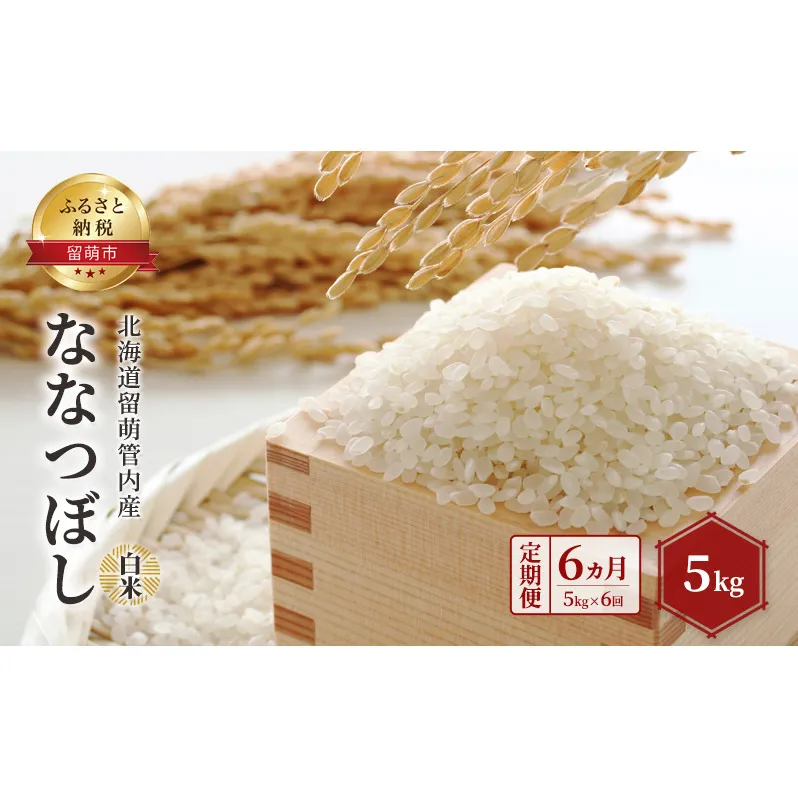 ふるさと納税
留萌市

北海道留萌管内産
ななつぼし
白米

定期便
6ヵ月
5kg×6回

5kg